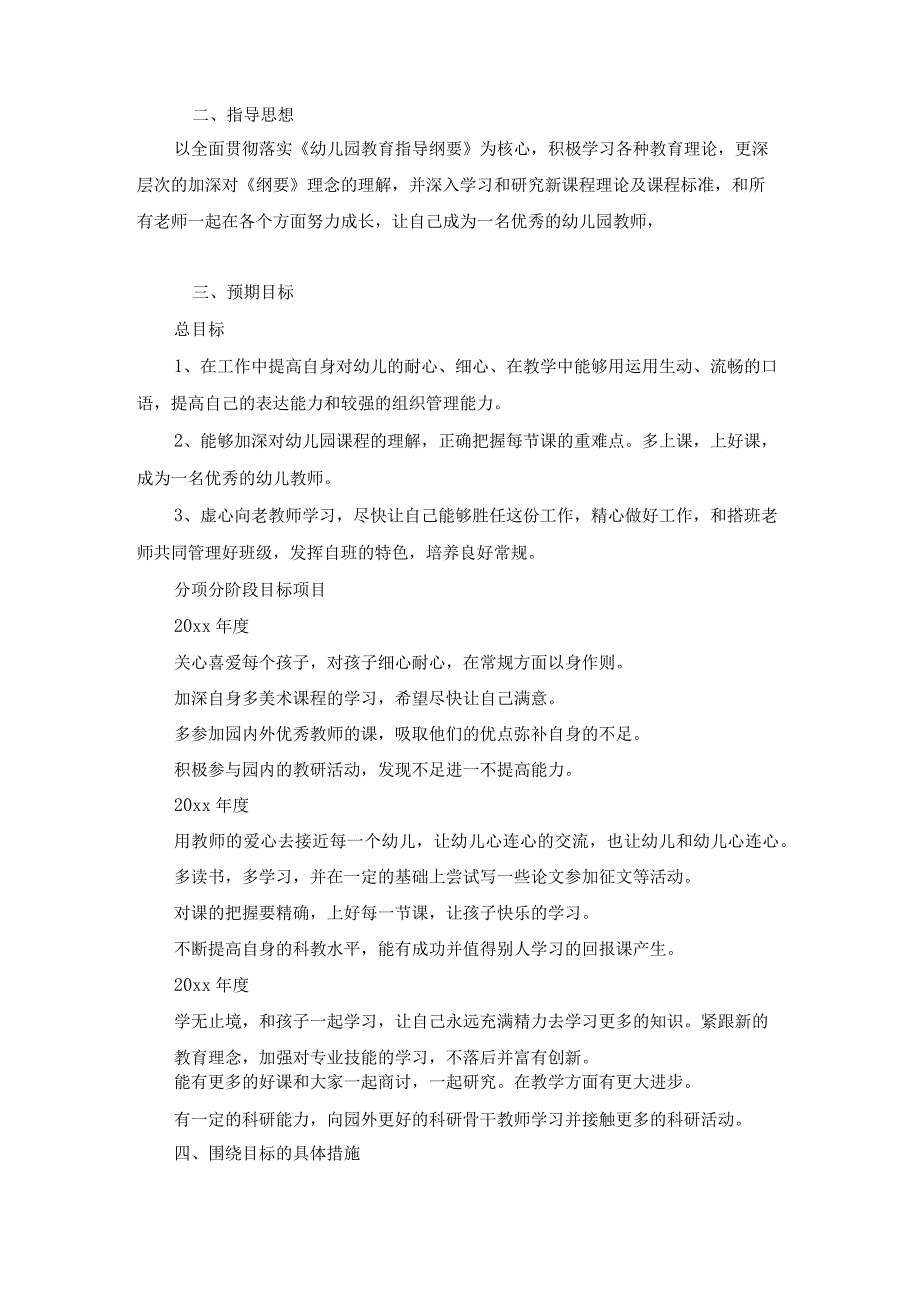 二、指导思想

以全面贯彻落实《幼儿园教育指导纲要》为核心，积极学习各种教育理论，更深层次的加深对《纲要》理念的理解，并深入学习和研究新课程理论及课程标准，和所有老师一起在各个方面努力成长，让自己成为一名优秀的幼儿园教师，

三、预期目标

总目标

1、在工作中提高自身对幼儿的耐心、细心、在教学中能够用运用生动、流畅的口语，提高自己的表达能力和较强的组织管理能力。

2、能够加深对幼儿园课程的理解，正确把握每节课的重难点。多上课，上好课，成为一名优秀的幼儿教师。

3、虚心向老教师学习，尽快让自己能够胜任这份工作，精心做好工作，和搭班老师共同管理好班级，发挥自班的特色，培养良好常规。

分项分阶段目标项目

20xx 年度

关心喜爱每个孩子，对孩子细心耐心，在常规方面以身作则。

加深自身多美术课程的学习，希望尽快让自己满意。

多参加园内外优秀教师的课，吸取他们的优点弥补自身的不足。

积极参与园内的教研活动，发现不足进一不提高能力。

20xx 年度

用教师的爱心去接近每一个幼儿，让幼儿心连心的交流，也让幼儿和幼儿心连心。

多读书，多学习，并在一定的基础上尝试写一些论文参加征文等活动。

对课的把握要精确，上好每一节课，让孩子快乐的学习。

不断提高自身的科教水平，能有成功并值得别人学习的回报课产生。

20xx 年度

学无止境，和孩子一起学习，让自己永远充满精力去学习更多的知识。紧跟新的教育理念，加强对专业技能的学习，不落后并富有创新。

能有更多的好课和大家一起商讨，一起研究。在教学方面有更大进步。

有一定的科研能力，向园外更好的科研骨干教师学习并接触更多的科研活动。

四、围绕目标的具体措施